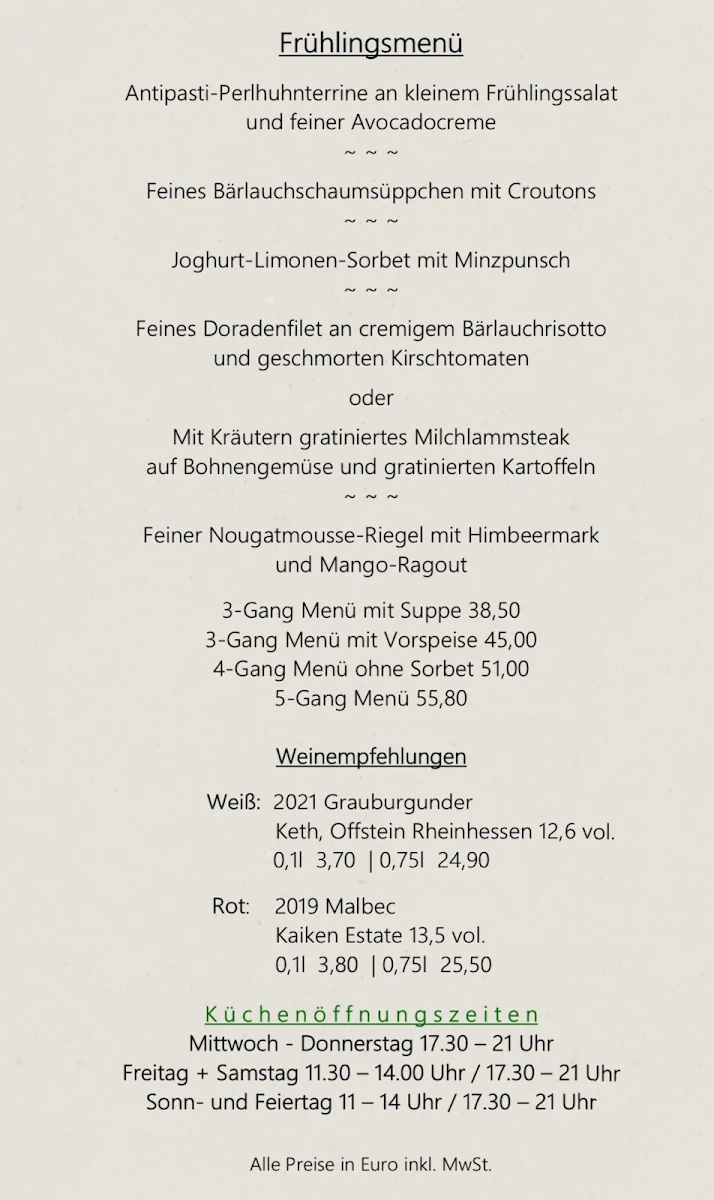 Frühlingsmenü

Antipasti-Perlhuhnterrine an kleinem Frühlingssalat und feiner Avocadocreme
~ ~ ~
Feines Bärlauchschaumsüppchen mit Croutons
~ ~ ~
Joghurt-Limonen-Sorbet mit Minzpunsch
~ ~ ~
Feines Doradenfilet an cremigem Bärlauchrisotto und geschmorten Kirschtomaten

oder

Mit Kräutern gratiniertes Milchlammsteak auf Bohnengemüse und gratinierten Kartoffeln
~ ~ ~
Feiner Nougatmousse-Riegel mit Himbeermark und Mango-Ragout

3-Gang Menü mit Suppe 38,50
3-Gang Menü mit Vorspeise 45,00
4-Gang Menü ohne Sorbet 51,00
5-Gang Menü 55,80

Weinempfehlungen

Weiß: 2021 Grauburgunder
Keth, Offstein Rheinhessen 12,6 vol.
0,1l 3,70 | 0,75l 24,90

Rot: 2019 Malbec
Kaiken Estate 13,5 vol.
0,1l 3,80 | 0,75l 25,50

Küchenöffnungszeiten
Mittwoch - Donnerstag 17.30 – 21 Uhr
Freitag + Samstag 11.30 – 14.00 Uhr / 17.30 – 21 Uhr
Sonn- und Feiertag 11 – 14 Uhr / 17.30 – 21 Uhr

Alle Preise in Euro inkl. MwSt.